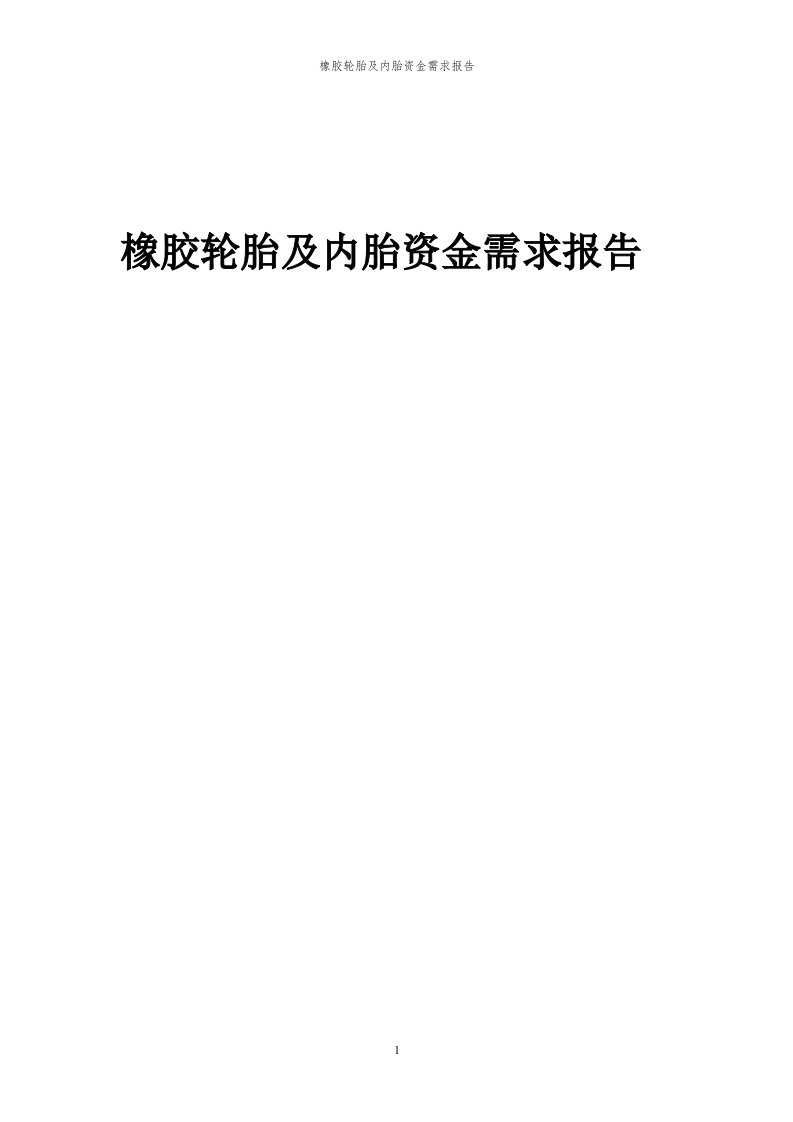 橡胶轮胎及内胎资金需求报告

橡胶轮胎及内胎资金需求报告

1